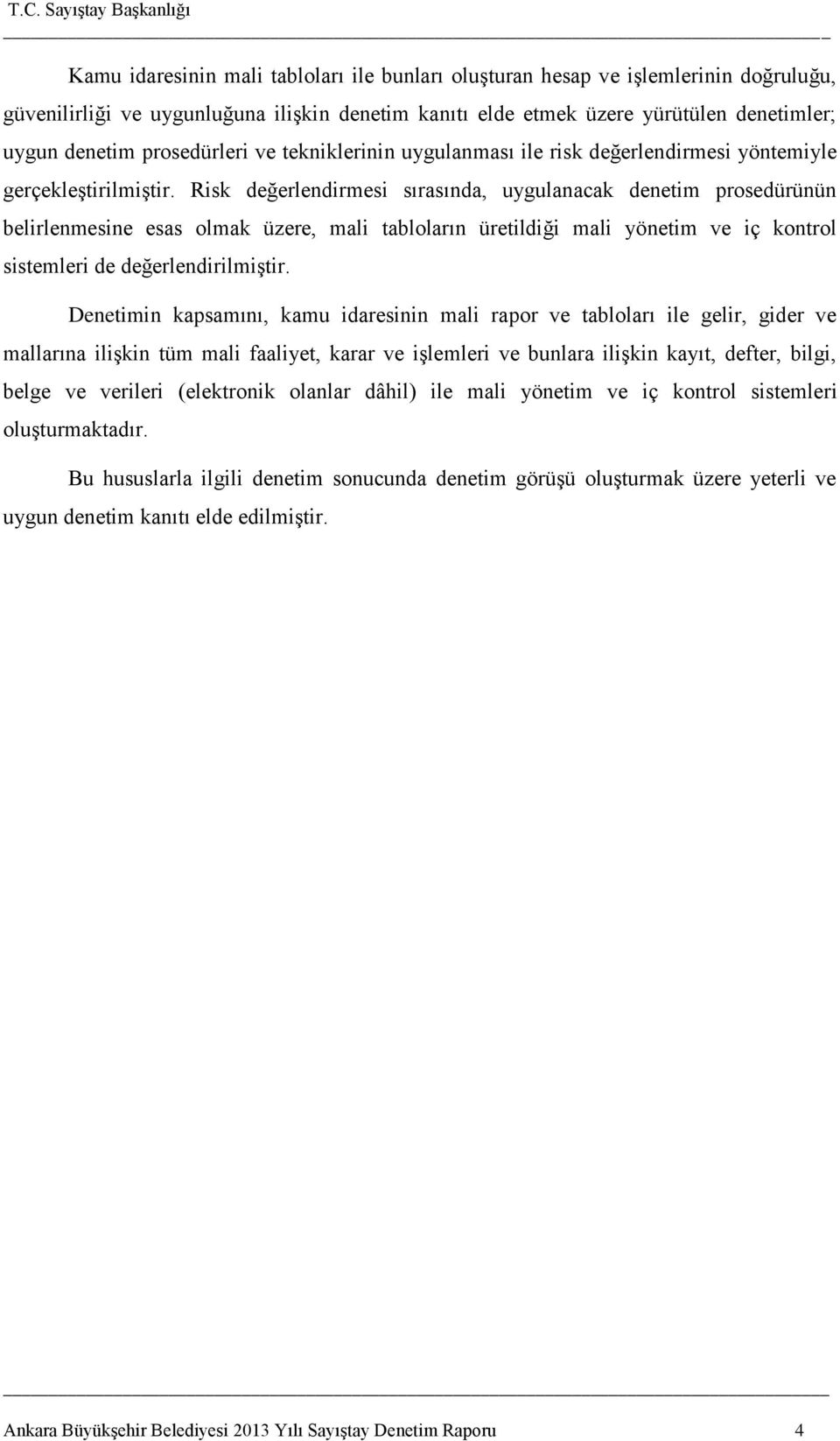 T.C. Sayıştay Başkanlığı

Kamu idaresinin mali tabloları ile bunları oluşturan hesap ve işlemlerinin doğruluğu, güvenilirliği ve uygunluğuna ilişkin denetim kanıtı elde etmek üzere yürütülen denetimler; uygun denetim prosedürleri ve tekniklerinin uygulanması ile risk değerlendirmesi yöntemiyle gerçekleştirilmiştir. Risk değerlendirmesi sırasında, uygulanacak denetim prosedürünün belirlenmesine esas olmak üzere, mali tabloların üretildiği mali yönetim ve iç kontrol sistemleri de değerlendirilmiştir.

Denetimin kapsamını, kamu idaresinin mali rapor ve tabloları ile gelir, gider ve mallarına ilişkin tüm mali faaliyet, karar ve işlemleri ve bunlara ilişkin kayıt, defter, bilgi, belge ve verileri (elektronik olanlar dâhil) ile mali yönetim ve iç kontrol sistemleri oluşturmaktadır.

Bu hususlarla ilgili denetim sonucunda denetim görüşü oluşturmak üzere yeterli ve uygun denetim kanıtı elde edilmiştir.

Ankara Büyükşehir Belediyesi 2013 Yılı Sayıştay Denetim Raporu 4